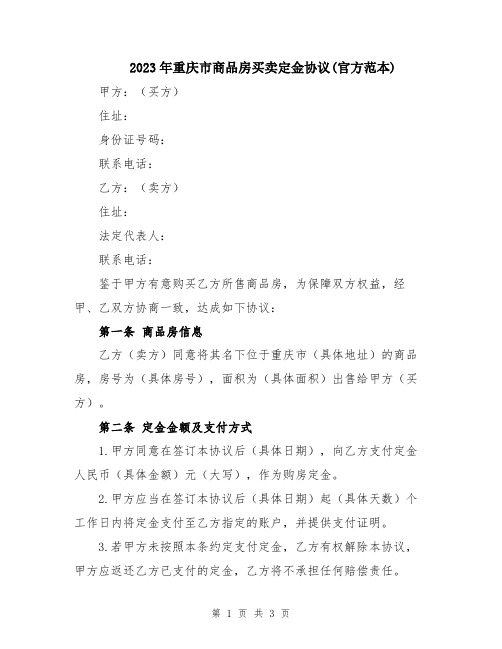 2023年重庆市商品房买卖定金协议(官方范本)

甲方：（买方）

住址：

身份证号码：

联系电话：

乙方：（卖方）

住址：

法定代表人：

联系电话：

鉴于甲方有意购买乙方所售商品房，为保障双方权益，经甲、乙双方协商一致，达成如下协议：

第一条 商品房信息

乙方（卖方）同意将其名下位于重庆市（具体地址）的商品房，房号为（具体房号），面积为（具体面积）出售给甲方（买方）。

第二条 定金金额及支付方式

1.甲方同意在签订本协议后（具体日期），向乙方支付定金人民币（具体金额）元（大写），作为购房定金。

2.甲方应当在签订本协议后（具体日期）起（具体天数）个工作日内将定金支付至乙方指定的账户，并提供支付证明。

3.若甲方未按照本条约定支付定金，乙方有权解除本协议，甲方应返还乙方已支付的定金，乙方将不承担任何赔偿责任。

第 1 页 共 3 页